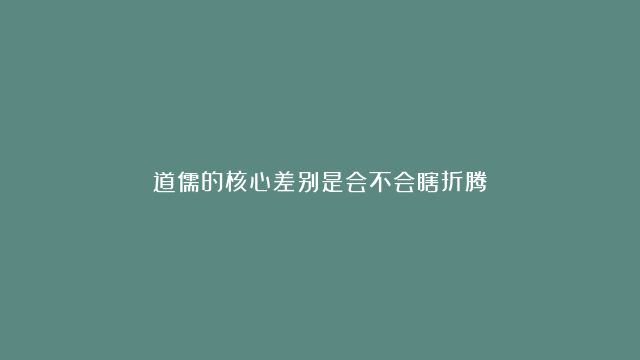 道儒的核心差别是会不会瞎折腾